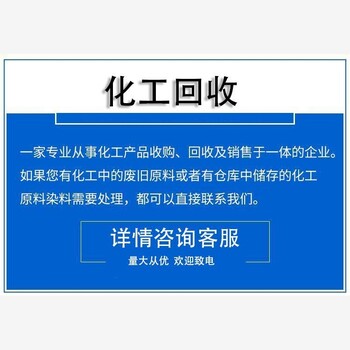 化工回收

一家专业从事化工产品收购、回收及销售于一体的企业。如果您有化工中的废旧原料或者有仓库中储存的化工原料染料需要处理，都可以直接联系我们。

详情咨询客服

量大从优 欢迎致电